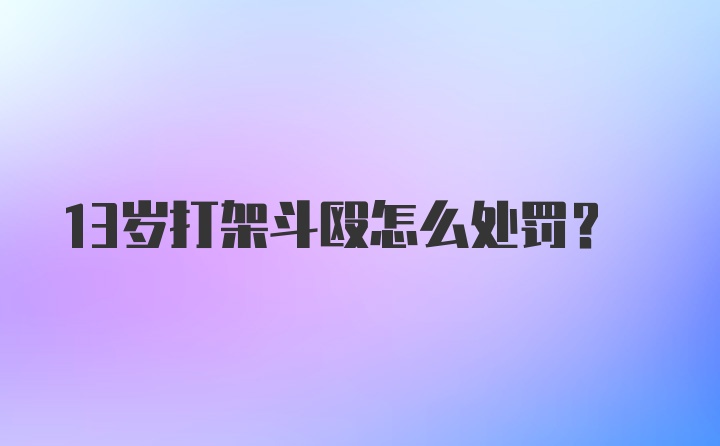 13岁打架斗殴怎么处罚？